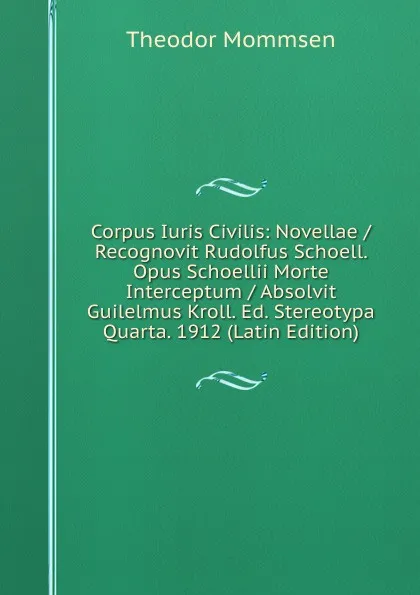 Theodor Mommsen

Corpus Iuris Civilis: Novellae / Recognovit Rudolfus Schoell. Opus Schoellii Morte Interceptum / Absolvit Guilelmus Kroll. Ed. Stereotypa Quarta. 1912 (Latin Edition)